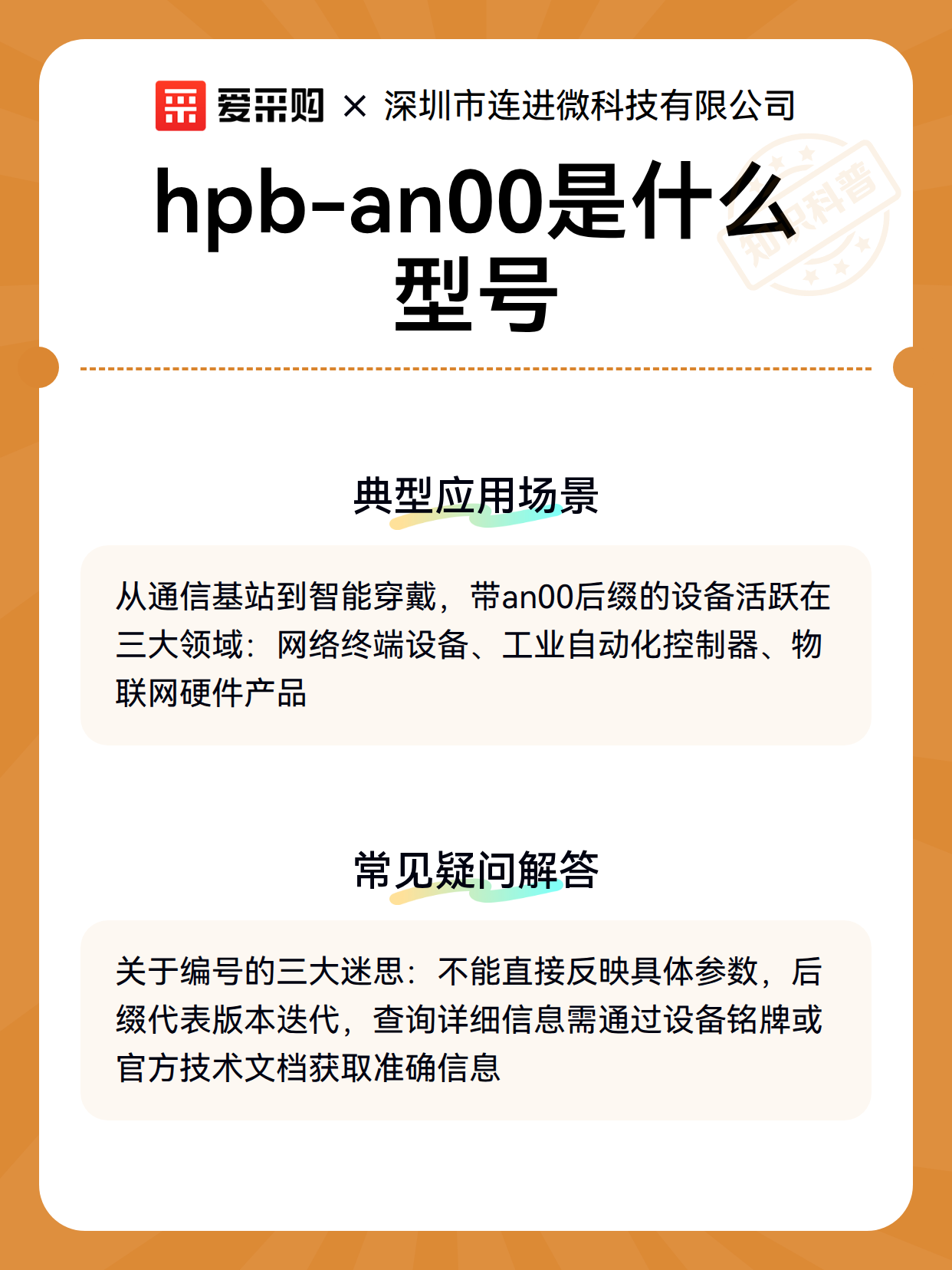 爱采购 × 深圳市连进微科技有限公司

hpb-an00是什么型号

典型应用场景

从通信基站到智能穿戴，带an00后缀的设备活跃在三大领域：网络终端设备、工业自动化控制器、物联网硬件产品

常见疑问解答

关于编号的三大迷思：不能直接反映具体参数，后缀代表版本迭代，查询详细信息需通过设备铭牌或官方技术文档获取准确信息

知识科普